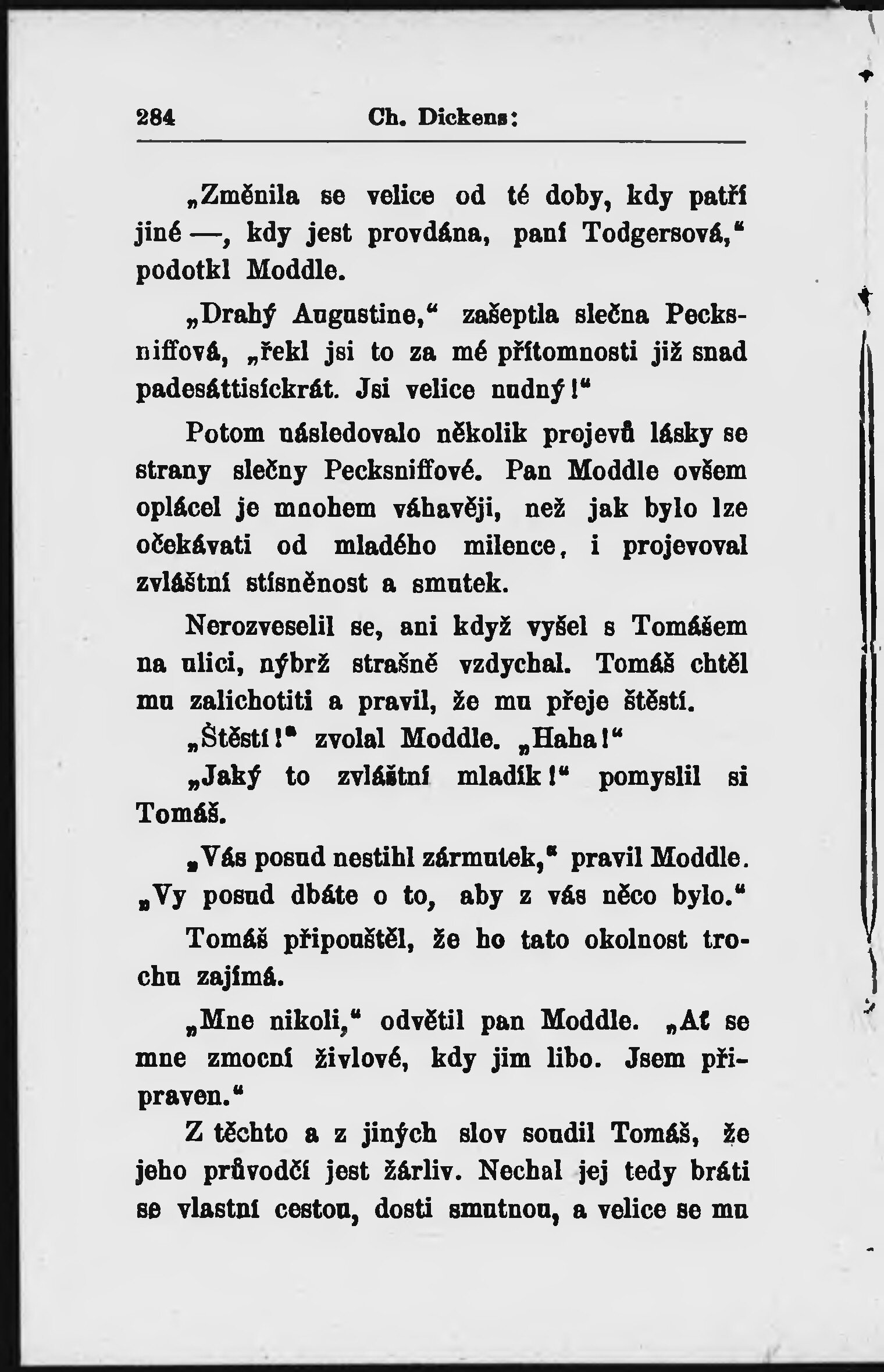 284 Ch. Dickens:

„Změnila se velice od té doby, kdy patří jiné —, kdy jest provdána, paní Todgersová,“ podotkl Moddle.

„Drahý Augustine,“ zašeptla slečna Pecksniffová, „řekl jsi to za mé přítomnosti již snad padesáttisíckrát. Jsi velice nudný!“

Potom následovalo několik projevů lásky se strany slečny Pecksniffové. Pan Moddle ovšem oplácel je mnohem váhavěji, než jak bylo lze očekávati od mladého milence, i projevoval zvláštní stísněnost a smutek.

Nerozveselil se, ani když vyšel s Tomášem na ulici, nýbrž strašně vzdychal. Tomáš chtěl mu zalichotiti a pravil, že mu přeje štěstí.

„Štěstí!“ zvolal Moddle. „Haha!“

„Jaký to zvláštní mladík!“ pomyslil si Tomáš.

„Vás posud nestihl zármutek,“ pravil Moddle. „Vy posud dbáte o to, aby z vás něco bylo.“

Tomáš připouštěl, že ho tato okolnost trochu zajímá.

„Mne nikoli,“ odvětil pan Moddle. „Ať se mne zmocní živlové, kdy jim libo. Jsem připraven.“

Z těchto a z jiných slov soudil Tomáš, že jeho průvodčí jest žárliv. Nechal jej tedy bráti se vlastní cestou, dosti smutnou, a velice se mu